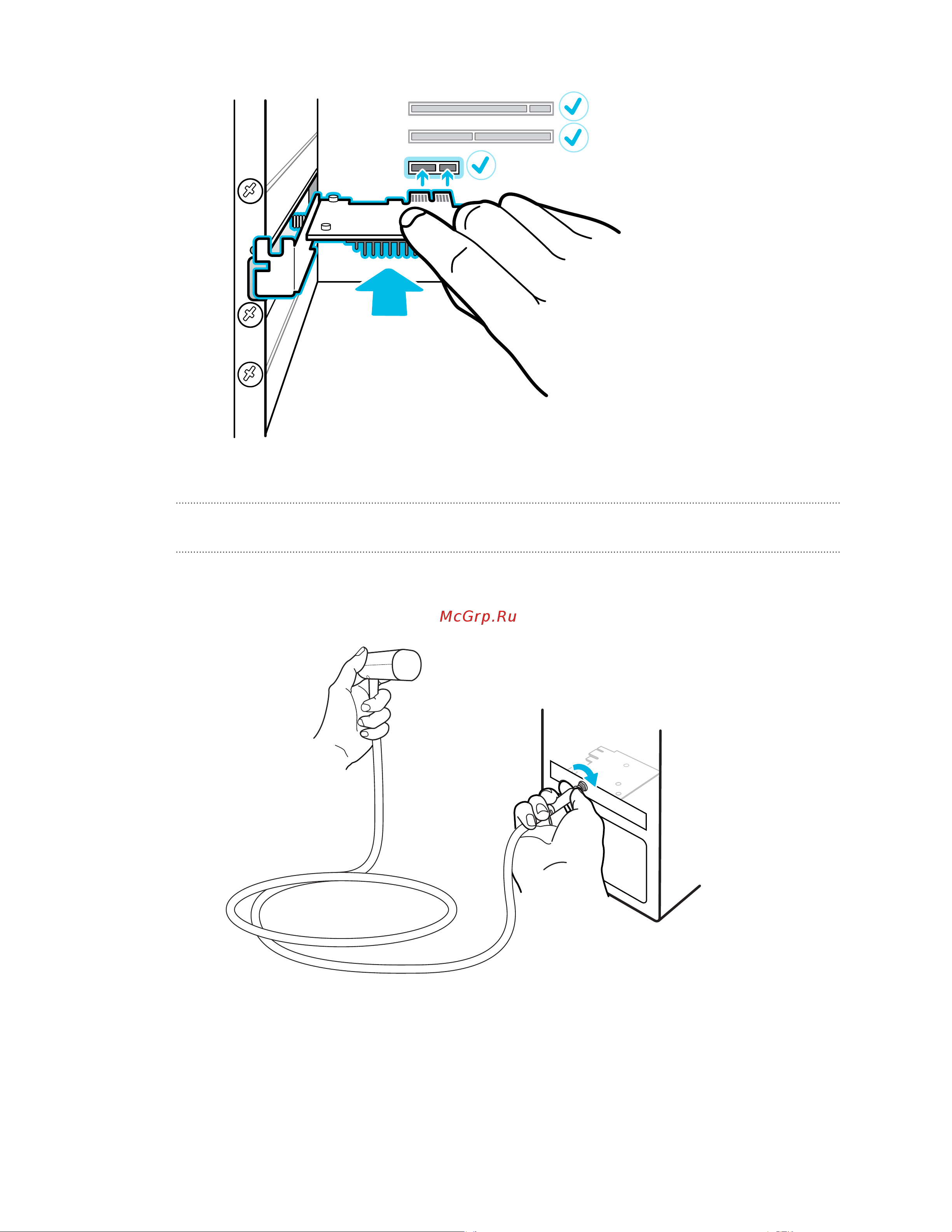 McGrp.Ru